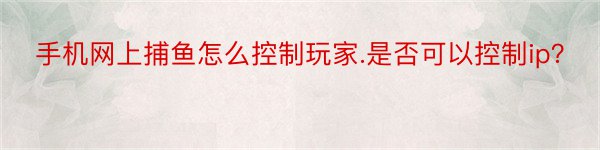 手机网上捕鱼怎么控制玩家.是否可以控制ip?